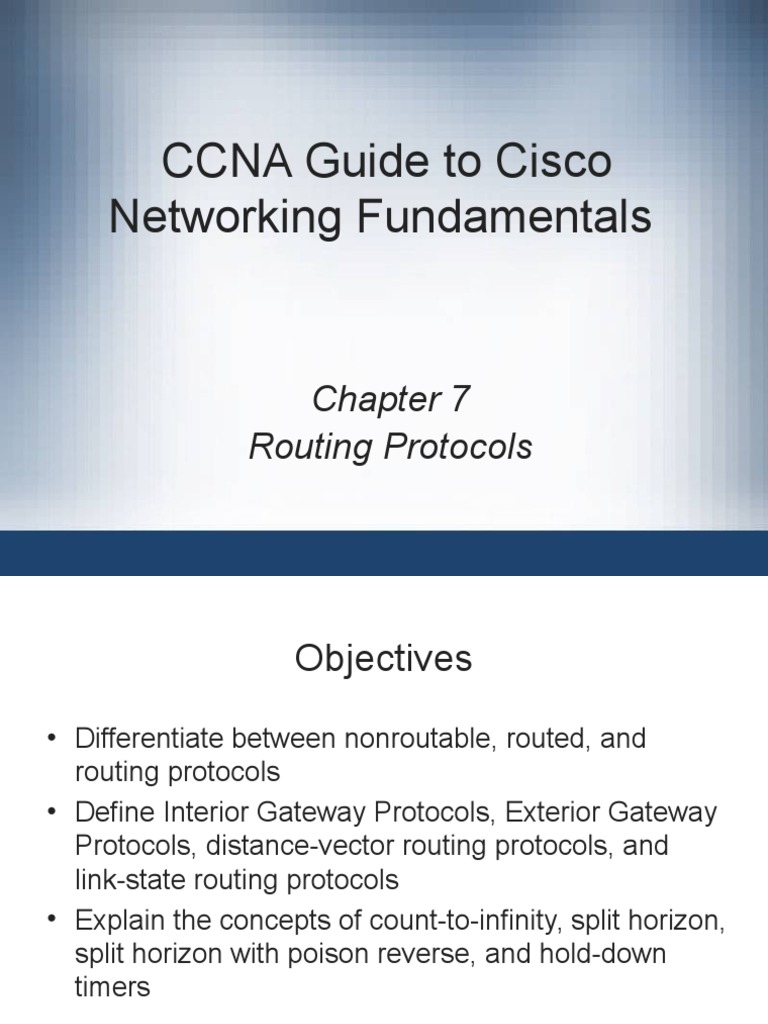 CCNA Guide to Cisco Networking Fundamentals

Chapter 7
Routing Protocols

Objectives

• Differentiate between nonroutable, routed, and routing protocols
• Define Interior Gateway Protocols, Exterior Gateway Protocols, distance-vector routing protocols, and link-state routing protocols
• Explain the concepts of count-to-infinity, split horizon, split horizon with poison reverse, and hold-down timers